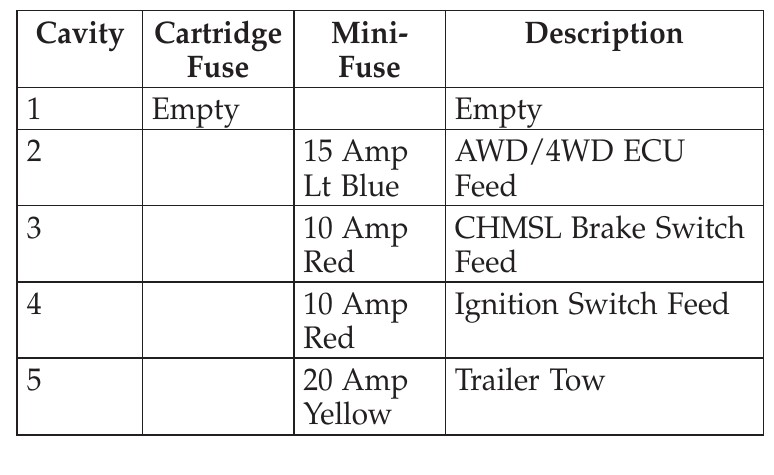 | Cavity | Cartridge Fuse | Mini-Fuse | Description |
|---|---|---|---|
| 1 | Empty | | Empty |
| 2 | | 15 Amp Lt Blue | AWD/4WD ECU Feed |
| 3 | | 10 Amp Red | CHMSL Brake Switch Feed |
| 4 | | 10 Amp Red | Ignition Switch Feed |
| 5 | | 20 Amp Yellow | Trailer Tow |